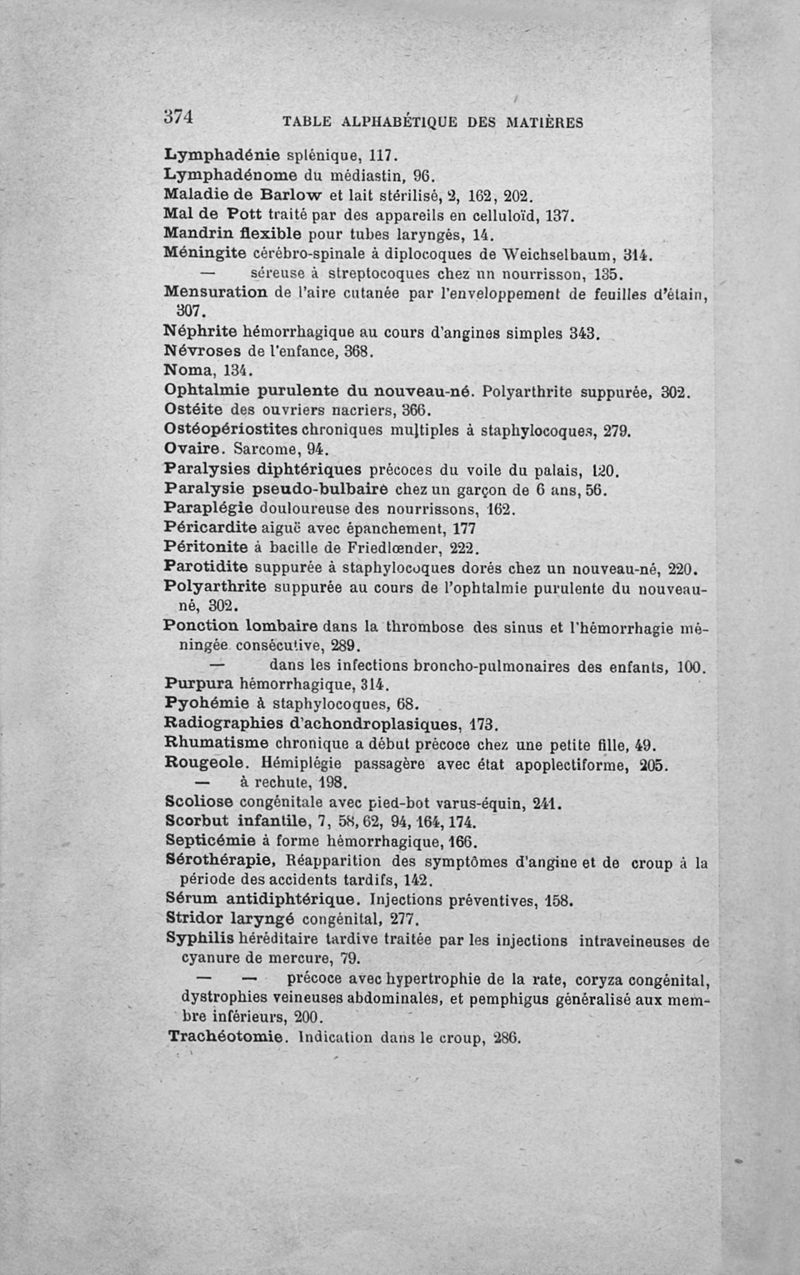 374 TABLE ALPHABÉTIQUE DES MATIÈRES

Lymphadénie splénique, 117.
Lymphadénome du médiastin, 96.
Maladie de Barlow et lait stérilisé, 2, 162, 202.
Mal de Pott traité par des appareils en celluloïd, 137.
Mandrin flexible pour tubes laryngés, 14.
Méningite cérébro-spinale à diplocoques de Weichselbaum, 314.
— séreuse à streptocoques chez un nourrisson, 135.
Mensuration de l'aire cutanée par l'enveloppement de feuilles d'étain, 307.
Néphrite hémorrhagique au cours d'angines simples 343.
Névroses de l'enfance, 368.
Noma, 134.
Ophtalmie purulente du nouveau-né. Polyarthrite suppurée, 302.
Ostéite des ouvriers nacriers, 366.
Ostéopériostites chroniques multiples à staphylocoques, 279.
Ovaire. Sarcome, 94.
Paralysies diphtériques précoces du voile du palais, 120.
Paralysie pseudo-bulbaire chez un garçon de 6 ans, 56.
Paraplégie douloureuse des nourrissons, 162.
Péricardite aiguë avec épanchement, 177
Péritonite à bacille de Friedlœnder, 222.
Parotidite suppurée à staphylocoques dorés chez un nouveau-né, 220.
Polyarthrite suppurée au cours de l'ophtalmie purulente du nouveau-né, 302.
Ponction lombaire dans la thrombose des sinus et l'hémorrhagie méningée consécutive, 289.
— dans les infections broncho-pulmonaires des enfants, 100.
Purpura hémorrhagique, 314.
Pyohémie à staphylocoques, 68.
Radiographies d'achondroplasiques, 173.
Rhumatisme chronique a début précoce chez une petite fille, 49.
Rougeole. Hémiplégie passagère avec état apoplectiforme, 205.
— à rechute, 198.
Scoliose congénitale avec pied-bot varus-équin, 241.
Scorbut infantile, 7, 58, 62, 94, 164, 174.
Septicémie à forme hémorrhagique, 166.
Sérothérapie, Réapparition des symptômes d'angine et de croup à la période des accidents tardifs, 142.
Sérum antidiphtérique. Injections préventives, 158.
Stridor laryngé congénital, 277.
Syphilis héréditaire tardive traitée par les injections intraveineuses de cyanure de mercure, 79.
— — précoce avec hypertrophie de la rate, coryza congénital, dystrophies veineuses abdominales, et pemphigus généralisé aux membre inférieurs, 200.
Trachéotomie. Indication dans le croup, 286.